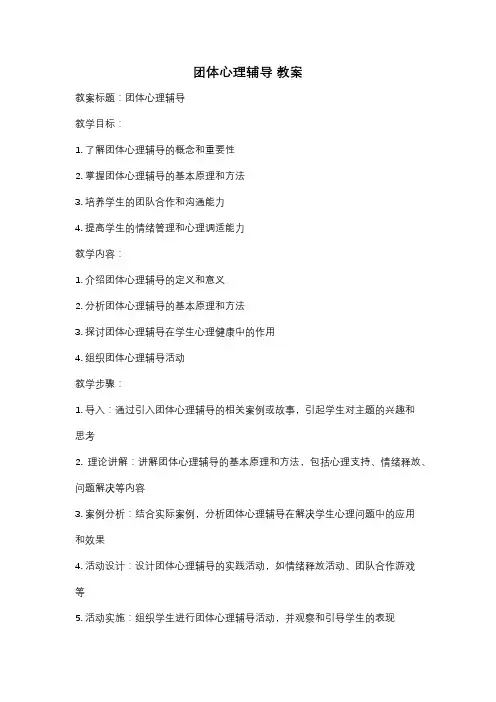 团体心理辅导 教案

教案标题：团体心理辅导

教学目标：

1. 了解团体心理辅导的概念和重要性

2. 掌握团体心理辅导的基本原理和方法

3. 培养学生的团队合作和沟通能力

4. 提高学生的情绪管理和心理调适能力

教学内容：

1. 介绍团体心理辅导的定义和意义

2. 分析团体心理辅导的基本原理和方法

3. 探讨团体心理辅导在学生心理健康中的作用

4. 组织团体心理辅导活动

教学步骤：

1. 导入：通过引入团体心理辅导的相关案例或故事，引起学生对主题的兴趣和思考

2. 理论讲解：讲解团体心理辅导的基本原理和方法，包括心理支持、情绪释放、问题解决等内容

3. 案例分析：结合实际案例，分析团体心理辅导在解决学生心理问题中的应用和效果

4. 活动设计：设计团体心理辅导的实践活动，如情绪释放活动、团队合作游戏等

5. 活动实施：组织学生进行团体心理辅导活动，并观察和引导学生的表现